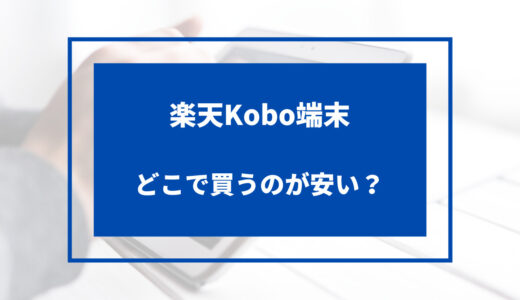 楽天Kobo端末

どこで買うのが安い？